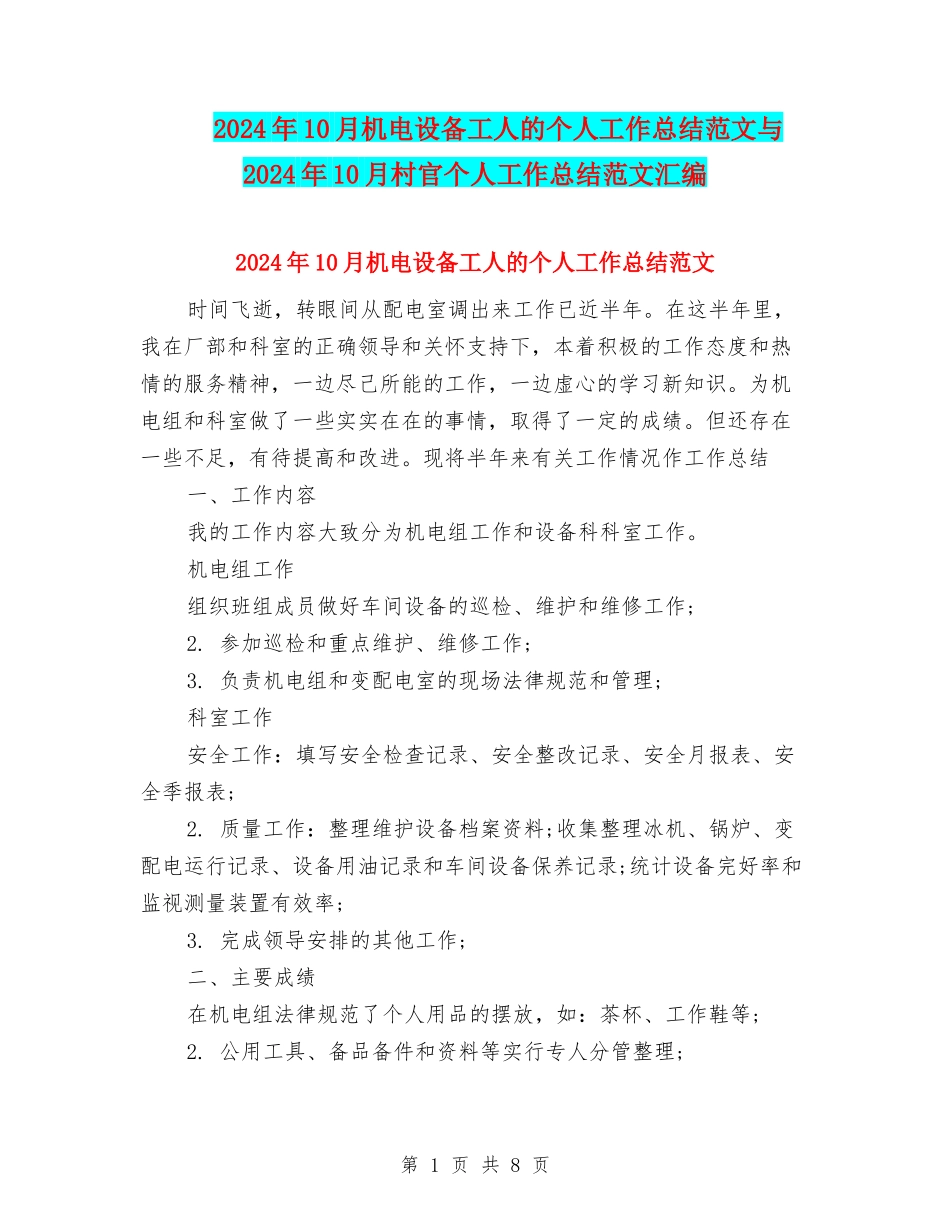 2024年10月机电设备工人的个人工作总结范文与2024年10月村官个人工作总结范文汇编

2024年10月机电设备工人的个人工作总结范文

时间飞逝，转眼间从配电室调出来工作已近半年。在这半年里，我在厂部和科室的正确领导和关怀支持下，本着积极的工作态度和热情的服务精神，一边尽己所能的工作，一边虚心的学习新知识。为机电组和科室做了一些实实在在的事情，取得了一定的成绩。但还存在一些不足，有待提高和改进。现将半年来有关工作情况作工作总结

一、工作内容

我的工作内容大致分为机电组工作和设备科科室工作。

机电组工作

组织班组成员做好车间设备的巡检、维护和维修工作；

2. 参加巡检和重点维护、维修工作；

3. 负责机电组和变配电室的现场法律规范和管理；

科室工作

安全工作：填写安全检查记录、安全整改记录、安全月报表、安全季报表；

2. 质量工作：整理维护设备档案资料;收集整理冰机、锅炉、变配电运行记录、设备用油记录和车间设备保养记录;统计设备完好率和监视测量装置有效率；

3. 完成领导安排的其他工作；

二、主要成绩

在机电组法律规范了个人用品的摆放，如：茶杯、工作鞋等；

2. 公用工具、备品备件和资料等实行专人分管整理；

第 1 页 共 8 页